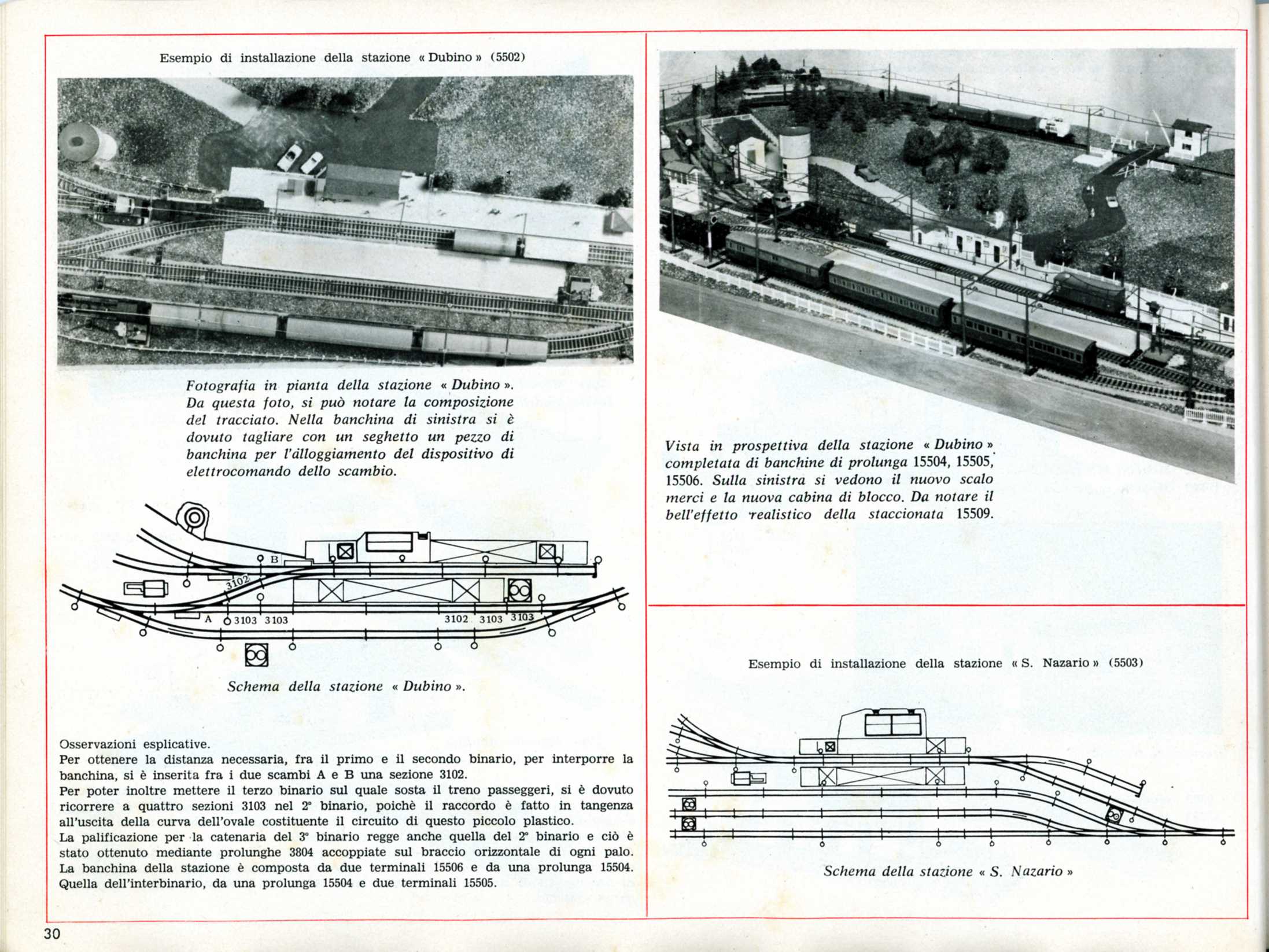 Esempio di installazione della stazione « Dubino » (5502)

Fotografia in pianta della stazione « Dubino ». Da questa foto, si può notare la composizione del tracciato. Nella banchina di sinistra si è dovuto tagliare con un seghetto un pezzo di banchina per l'alloggiamento del dispositivo di elettrocomando dello scambio.

B
3102
A 3103 3103
3102 3103 3103

Schema della stazione « Dubino ».

Osservazioni esplicative.
Per ottenere la distanza necessaria, fra il primo e il secondo binario, per interporre la banchina, si è inserita fra i due scambi A e B una sezione 3102.
Per poter inoltre mettere il terzo binario sul quale sosta il treno passeggeri, si è dovuto ricorrere a quattro sezioni 3103 nel 2° binario, poichè il raccordo è fatto in tangenza all'uscita della curva dell'ovale costituente il circuito di questo piccolo plastico.
La palificazione per la catenaria del 3° binario regge anche quella del 2° binario e ciò è stato ottenuto mediante prolunghe 3804 accoppiate sul braccio orizzontale di ogni palo. La banchina della stazione è composta da due terminali 15506 e da una prolunga 15504. Quella dell'interbinario, da una prolunga 15504 e due terminali 15505.

Vista in prospettiva della stazione « Dubino » completata di banchine di prolunga 15504, 15505, 15506. Sulla sinistra si vedono il nuovo scalo merci e la nuova cabina di blocco. Da notare il bell'effetto realistico della staccionata 15509.

Esempio di installazione della stazione « S. Nazario » (5503)

Schema della stazione « S. Nazario »

30